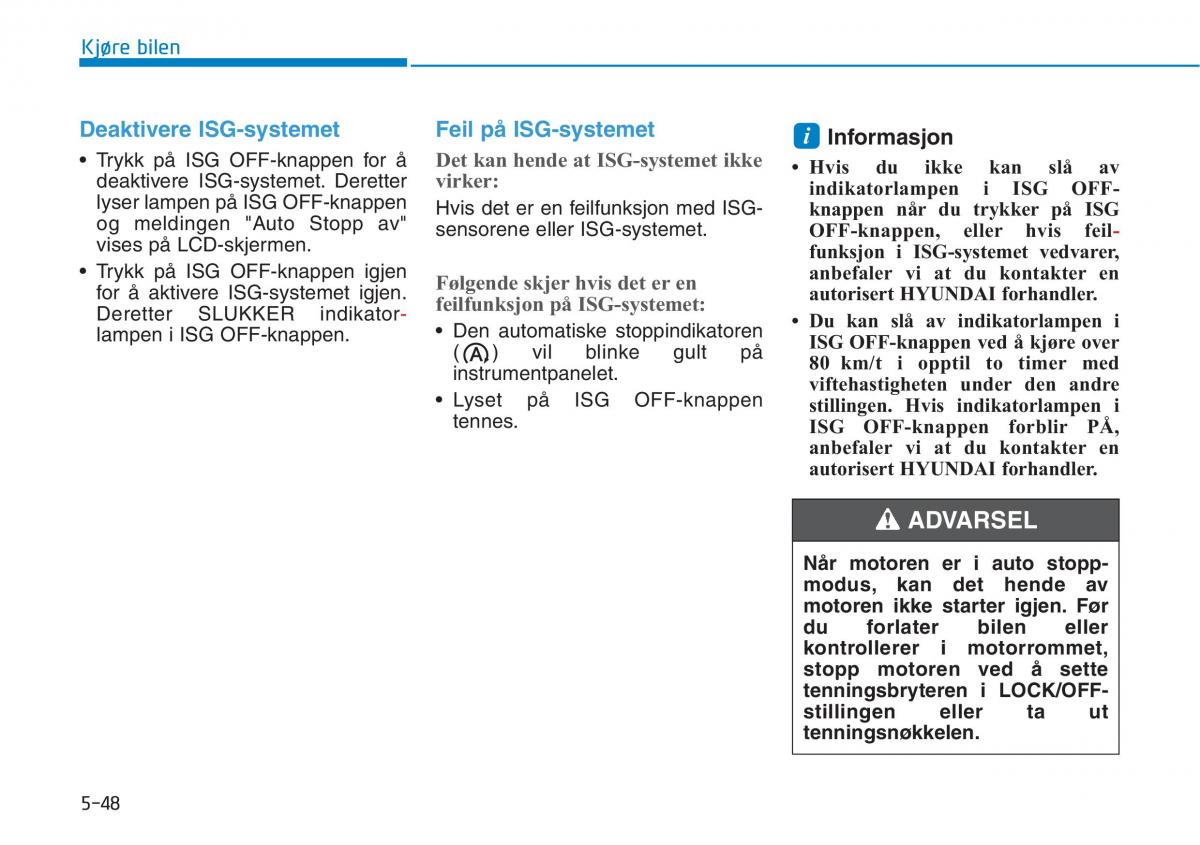 Kjøre bilen

Deaktivere ISG-systemet

• Trykk på ISG OFF-knappen for å deaktivere ISG-systemet. Deretter lyser lampen på ISG OFF-knappen og meldingen "Auto Stopp av" vises på LCD-skjermen.
• Trykk på ISG OFF-knappen igjen for å aktivere ISG-systemet igjen. Deretter SLUKKER indikatorlampen i ISG OFF-knappen.

Feil på ISG-systemet

Det kan hende at ISG-systemet ikke virker:

Hvis det er en feilfunksjon med ISG-sensorene eller ISG-systemet.

Følgende skjer hvis det er en feilfunksjon på ISG-systemet:

• Den automatiske stoppindikatoren (A) vil blinke gult på instrumentpanelet.
• Lyset på ISG OFF-knappen tennes.

i Informasjon

• Hvis du ikke kan slå av indikatorlampen i ISG OFF-knappen når du trykker på ISG OFF-knappen, eller hvis feilfunksjon i ISG-systemet vedvarer, anbefaler vi at du kontakter en autorisert HYUNDAI forhandler.
• Du kan slå av indikatorlampen i ISG OFF-knappen ved å kjøre over 80 km/t i opptil to timer med viftehastigheten under den andre stillingen. Hvis indikatorlampen i ISG OFF-knappen forblir PÅ, anbefaler vi at du kontakter en autorisert HYUNDAI forhandler.

ADVARSEL

Når motoren er i auto stoppmodus, kan det hende av motoren ikke starter igjen. Før du forlater bilen eller kontrollerer i motorrommet, stopp motoren ved å sette tenningsbryteren i LOCK/OFF-stillingen eller ta ut tenningsnøkkelen.

5-48